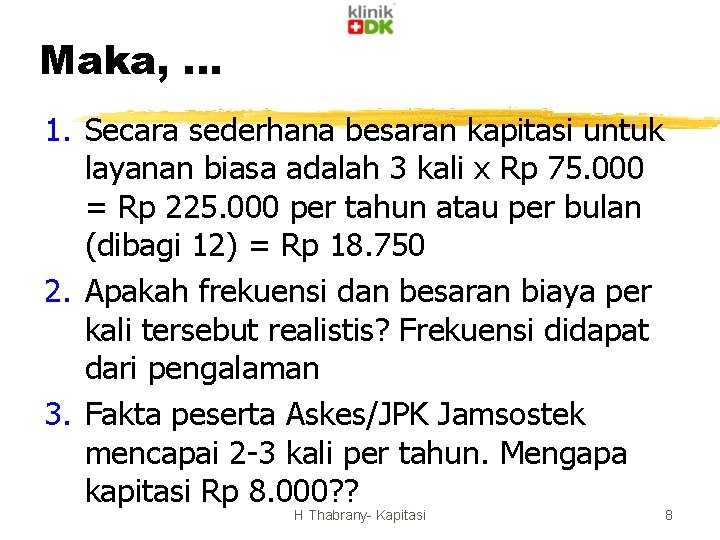 klinik
DK

Maka, ...

1. Secara sederhana besaran kapitasi untuk layanan biasa adalah 3 kali x Rp 75.000 = Rp 225.000 per tahun atau per bulan (dibagi 12) = Rp 18.750

2. Apakah frekuensi dan besaran biaya per kali tersebut realistis? Frekuensi didapat dari pengalaman

3. Fakta peserta Askes/JPK Jamsostek mencapai 2-3 kali per tahun. Mengapa kapitasi Rp 8.000??

H Thabrany- Kapitasi

8